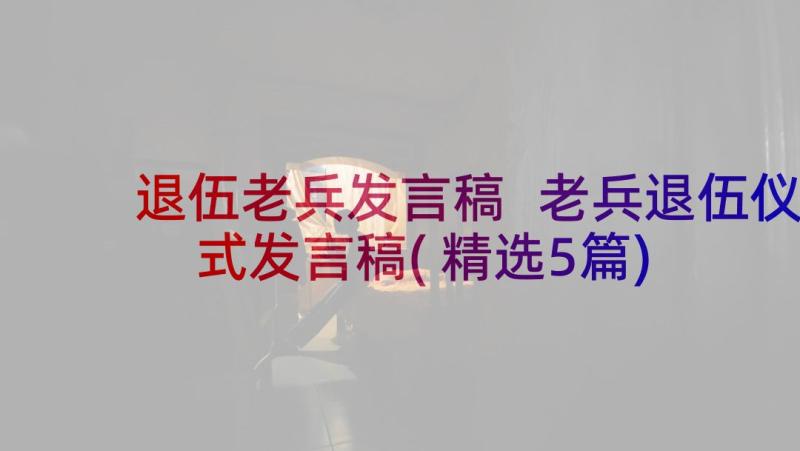 退伍老兵发言稿 老兵退伍仪式发言稿(精选5篇)